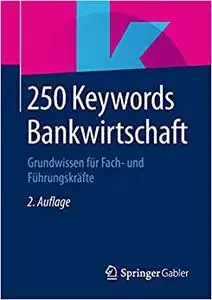 250 Keywords Bankwirtschaft

Grundwissen für Fach- und Führungskräfte

2. Auflage

Springer Gabler